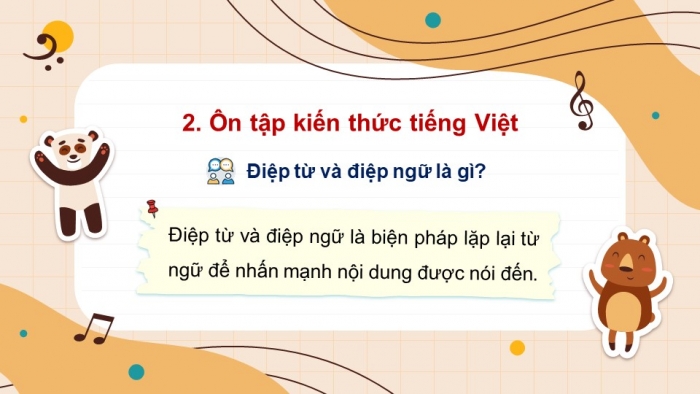 2. Ôn tập kiến thức tiếng Việt

Điệp từ và điệp ngữ là gì?

Điệp từ và điệp ngữ là biện pháp lặp lại từ ngữ để nhấn mạnh nội dung được nói đến.